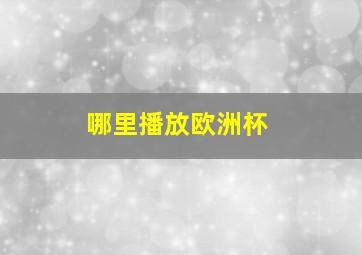 哪里播放欧洲杯